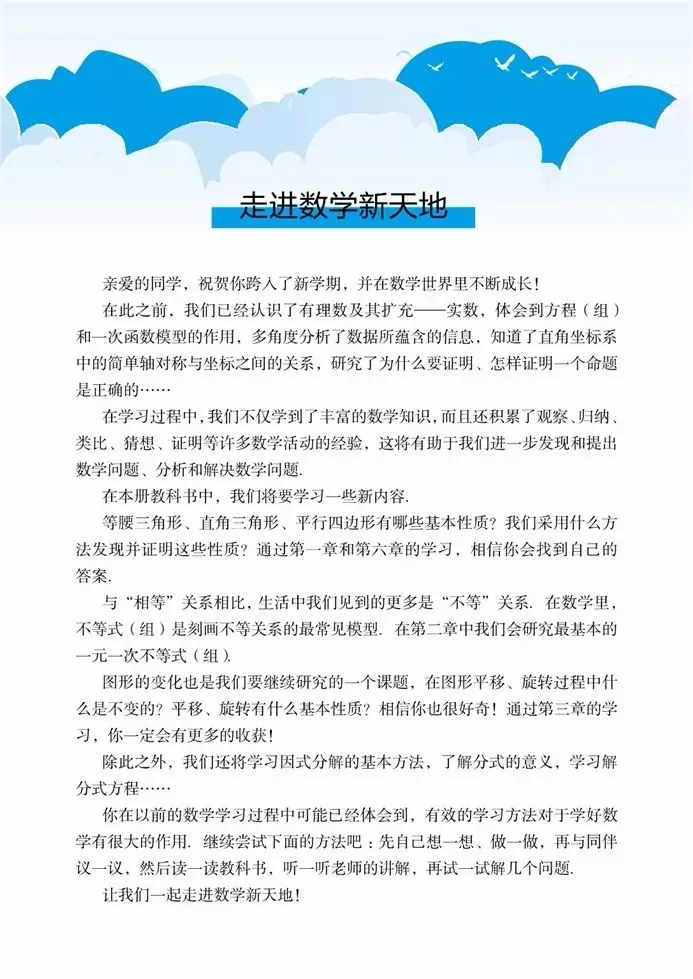 走进数学新天地

亲爱的同学，祝贺你跨入了新学期，并在数学世界里不断成长！

在此之前，我们已经认识了有理数及其扩充——实数，体会到方程（组）和一次函数模型的作用，多角度分析了数据所蕴含的信息，知道了直角坐标系中的简单轴对称与坐标之间的关系，研究了为什么要证明、怎样证明一个命题是正确的……

在学习过程中，我们不仅学到了丰富的数学知识，而且还积累了观察、归纳、类比、猜想、证明等许多数学活动的经验，这将有助于我们进一步发现和提出数学问题、分析和解决数学问题.

在本册教科书中，我们将要学习一些新内容.

等腰三角形、直角三角形、平行四边形有哪些基本性质？我们采用什么方法发现并证明这些性质？通过第一章和第六章的学习，相信你会找到自己的答案.

与“相等”关系相比，生活中我们见到的更多是“不等”关系. 在数学里，不等式（组）是刻画不等关系的最常见模型. 在第二章中我们会研究最基本的一元一次不等式（组）.

图形的变化也是我们要继续研究的一个课题，在图形平移、旋转过程中什么是不变的？平移、旋转有什么基本性质？相信你也很好奇！通过第三章的学习，你一定会有更多的收获！

除此之外，我们还将学习因式分解的基本方法，了解分式的意义，学习解分式方程……

你在以前的数学学习过程中可能已经体会到，有效的学习方法对于学好数学有很大的作用. 继续尝试下面的方法吧：先自己想一想、做一做，再与同伴议一议，然后读一读教科书，听一听老师的讲解，再试一试解几个问题.

让我们一起走进数学新天地！